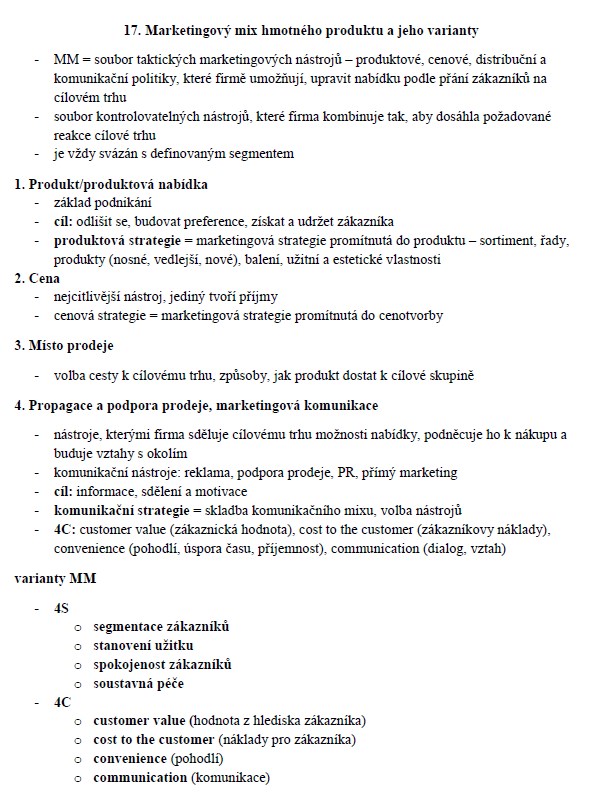 17. Marketingový mix hmotného produktu a jeho varianty

- MM = soubor taktických marketingových nástrojů – produktové, cenové, distribuční a komunikační politiky, které firmě umožňují, upravit nabídku podle přání zákazníků na cílovém trhu
- soubor kontrolovatelných nástrojů, které firma kombinuje tak, aby dosáhla požadované reakce cílové trhu
- je vždy svázán s definovaným segmentem

1. Produkt/produktová nabídka
- základ podnikání
- cíl: odlišit se, budovat preference, získat a udržet zákazníka
- produktová strategie = marketingová strategie promítnutá do produktu – sortiment, řady, produkty (nosné, vedlejší, nové), balení, užitní a estetické vlastnosti

2. Cena
- nejcitlivější nástroj, jediný tvoří příjmy
- cenová strategie = marketingová strategie promítnutá do cenotvorby

3. Místo prodeje
- volba cesty k cílovému trhu, způsoby, jak produkt dostat k cílové skupině

4. Propagace a podpora prodeje, marketingová komunikace
- nástroje, kterými firma sděluje cílovému trhu možnosti nabídky, podněcuje ho k nákupu a buduje vztahy s okolím
- komunikační nástroje: reklama, podpora prodeje, PR, přímý marketing
- cíl: informace, sdělení a motivace
- komunikační strategie = skladba komunikačního mixu, volba nástrojů
- 4C: customer value (zákaznická hodnota), cost to the customer (zákazníkovy náklady), convenience (pohodlí, úspora času, příjemnost), communication (dialog, vztah)

varianty MM
- 4S
  o segmentace zákazníků
  o stanovení užitku
  o spokojenost zákazníků
  o soustavná péče
- 4C
  o customer value (hodnota z hlediska zákazníka)
  o cost to the customer (náklady pro zákazníka)
  o convenience (pohodlí)
  o communication (komunikace)